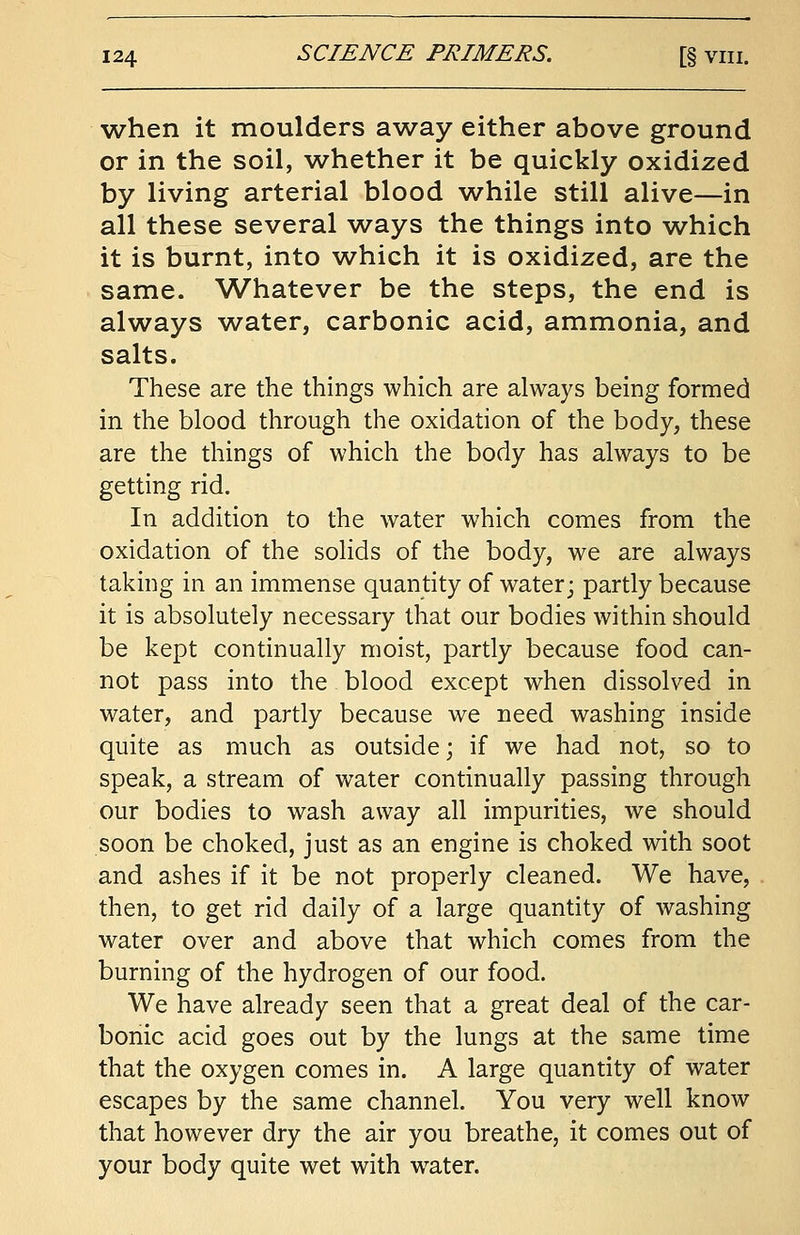 124 SCIENCE PRIMERS. [§ VIII.

when it moulders away either above ground or in the soil, whether it be quickly oxidized by living arterial blood while still alive—in all these several ways the things into which it is burnt, into which it is oxidized, are the same. Whatever be the steps, the end is always water, carbonic acid, ammonia, and salts.

These are the things which are always being formed in the blood through the oxidation of the body, these are the things of which the body has always to be getting rid.

In addition to the water which comes from the oxidation of the solids of the body, we are always taking in an immense quantity of water; partly because it is absolutely necessary that our bodies within should be kept continually moist, partly because food cannot pass into the blood except when dissolved in water, and partly because we need washing inside quite as much as outside; if we had not, so to speak, a stream of water continually passing through our bodies to wash away all impurities, we should soon be choked, just as an engine is choked with soot and ashes if it be not properly cleaned. We have, then, to get rid daily of a large quantity of washing water over and above that which comes from the burning of the hydrogen of our food.

We have already seen that a great deal of the carbonic acid goes out by the lungs at the same time that the oxygen comes in. A large quantity of water escapes by the same channel. You very well know that however dry the air you breathe, it comes out of your body quite wet with water.